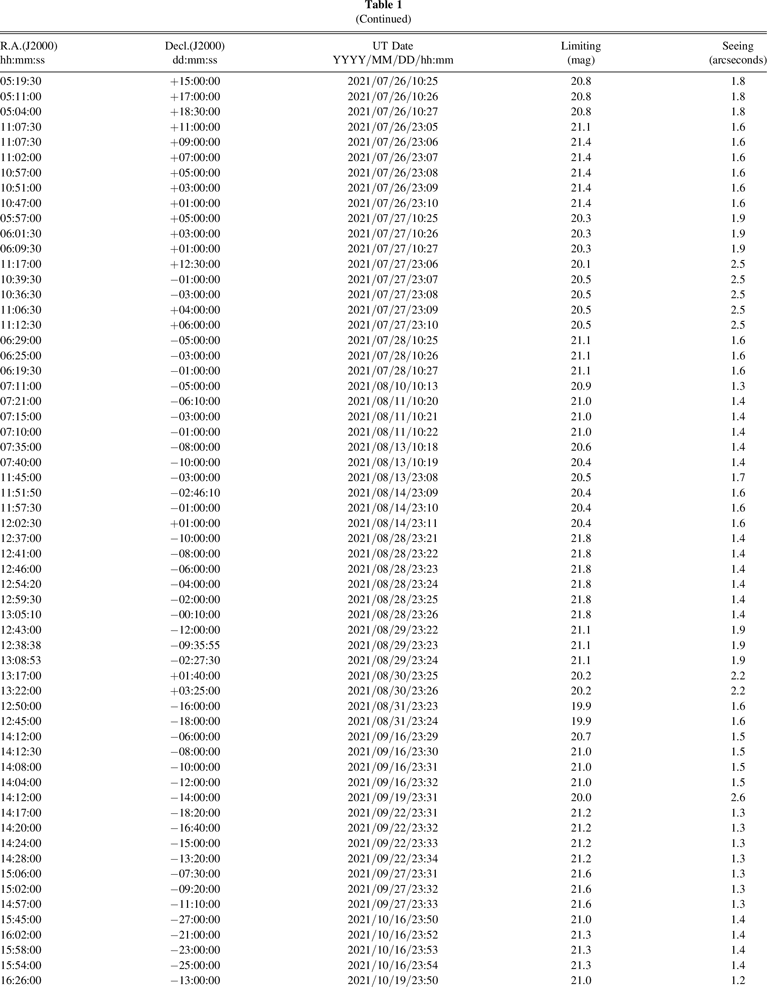 Table 1
(Continued)

| R.A.(J2000) hh:mm:ss | Decl.(J2000) dd:mm:ss | UT Date YYYY/MM/DD/hh:mm | Limiting (mag) | Seeing (arcseconds) |
|---|---|---|---|---|
| 05:19:30 | +15:00:00 | 2021/07/26/10:25 | 20.8 | 1.8 |
| 05:11:00 | +17:00:00 | 2021/07/26/10:26 | 20.8 | 1.8 |
| 05:04:00 | +18:30:00 | 2021/07/26/10:27 | 20.8 | 1.8 |
| 11:07:30 | +11:00:00 | 2021/07/26/23:05 | 21.1 | 1.6 |
| 11:07:30 | +09:00:00 | 2021/07/26/23:06 | 21.4 | 1.6 |
| 11:02:00 | +07:00:00 | 2021/07/26/23:07 | 21.4 | 1.6 |
| 10:57:00 | +05:00:00 | 2021/07/26/23:08 | 21.4 | 1.6 |
| 10:51:00 | +03:00:00 | 2021/07/26/23:09 | 21.4 | 1.6 |
| 10:47:00 | +01:00:00 | 2021/07/26/23:10 | 21.4 | 1.6 |
| 05:57:00 | +05:00:00 | 2021/07/27/10:25 | 20.3 | 1.9 |
| 06:01:30 | +03:00:00 | 2021/07/27/10:26 | 20.3 | 1.9 |
| 06:09:30 | +01:00:00 | 2021/07/27/10:27 | 20.3 | 1.9 |
| 11:17:00 | +12:30:00 | 2021/07/27/23:06 | 20.1 | 2.5 |
| 10:39:30 | −01:00:00 | 2021/07/27/23:07 | 20.5 | 2.5 |
| 10:36:30 | −03:00:00 | 2021/07/27/23:08 | 20.5 | 2.5 |
| 11:06:30 | +04:00:00 | 2021/07/27/23:09 | 20.5 | 2.5 |
| 11:12:30 | +06:00:00 | 2021/07/27/23:10 | 20.5 | 2.5 |
| 06:29:00 | −05:00:00 | 2021/07/28/10:25 | 21.1 | 1.6 |
| 06:25:00 | −03:00:00 | 2021/07/28/10:26 | 21.1 | 1.6 |
| 06:19:30 | −01:00:00 | 2021/07/28/10:27 | 21.1 | 1.6 |
| 07:11:00 | −05:00:00 | 2021/08/10/10:13 | 20.9 | 1.3 |
| 07:21:00 | −06:10:00 | 2021/08/11/10:20 | 21.0 | 1.4 |
| 07:15:00 | −03:00:00 | 2021/08/11/10:21 | 21.0 | 1.4 |
| 07:10:00 | −01:00:00 | 2021/08/11/10:22 | 21.0 | 1.4 |
| 07:35:00 | −08:00:00 | 2021/08/13/10:18 | 20.6 | 1.4 |
| 07:40:00 | −10:00:00 | 2021/08/13/10:19 | 20.4 | 1.4 |
| 11:45:00 | −03:00:00 | 2021/08/13/23:08 | 20.5 | 1.7 |
| 11:51:50 | −02:46:10 | 2021/08/14/23:09 | 20.4 | 1.6 |
| 11:57:30 | −01:00:00 | 2021/08/14/23:10 | 20.4 | 1.6 |
| 12:02:30 | +01:00:00 | 2021/08/14/23:11 | 20.4 | 1.6 |
| 12:37:00 | −10:00:00 | 2021/08/28/23:21 | 21.8 | 1.4 |
| 12:41:00 | −08:00:00 | 2021/08/28/23:22 | 21.8 | 1.4 |
| 12:46:00 | −06:00:00 | 2021/08/28/23:23 | 21.8 | 1.4 |
| 12:54:20 | −04:00:00 | 2021/08/28/23:24 | 21.8 | 1.4 |
| 12:59:30 | −02:00:00 | 2021/08/28/23:25 | 21.8 | 1.4 |
| 13:05:10 | −00:10:00 | 2021/08/28/23:26 | 21.8 | 1.4 |
| 12:43:00 | −12:00:00 | 2021/08/29/23:22 | 21.1 | 1.9 |
| 12:38:38 | −09:35:55 | 2021/08/29/23:23 | 21.1 | 1.9 |
| 13:08:53 | −02:27:30 | 2021/08/29/23:24 | 21.1 | 1.9 |
| 13:17:00 | +01:40:00 | 2021/08/30/23:25 | 20.2 | 2.2 |
| 13:22:00 | +03:25:00 | 2021/08/30/23:26 | 20.2 | 2.2 |
| 12:50:00 | −16:00:00 | 2021/08/31/23:23 | 19.9 | 1.6 |
| 12:45:00 | −18:00:00 | 2021/08/31/23:24 | 19.9 | 1.6 |
| 14:12:00 | −06:00:00 | 2021/09/16/23:29 | 20.7 | 1.5 |
| 14:12:30 | −08:00:00 | 2021/09/16/23:30 | 21.0 | 1.5 |
| 14:08:00 | −10:00:00 | 2021/09/16/23:31 | 21.0 | 1.5 |
| 14:04:00 | −12:00:00 | 2021/09/16/23:32 | 21.0 | 1.5 |
| 14:12:00 | −14:00:00 | 2021/09/19/23:31 | 20.0 | 2.6 |
| 14:17:00 | −18:20:00 | 2021/09/22/23:31 | 21.2 | 1.3 |
| 14:20:00 | −16:40:00 | 2021/09/22/23:32 | 21.2 | 1.3 |
| 14:24:00 | −15:00:00 | 2021/09/22/23:33 | 21.2 | 1.3 |
| 14:28:00 | −13:20:00 | 2021/09/22/23:34 | 21.2 | 1.3 |
| 15:06:00 | −07:30:00 | 2021/09/27/23:31 | 21.6 | 1.3 |
| 15:02:00 | −09:20:00 | 2021/09/27/23:32 | 21.6 | 1.3 |
| 14:57:00 | −11:10:00 | 2021/09/27/23:33 | 21.6 | 1.3 |
| 15:45:00 | −27:00:00 | 2021/10/16/23:50 | 21.0 | 1.4 |
| 16:02:00 | −21:00:00 | 2021/10/16/23:52 | 21.3 | 1.4 |
| 15:58:00 | −23:00:00 | 2021/10/16/23:53 | 21.3 | 1.4 |
| 15:54:00 | −25:00:00 | 2021/10/16/23:54 | 21.3 | 1.4 |
| 16:26:00 | −13:00:00 | 2021/10/19/23:50 | 21.0 | 1.2 |